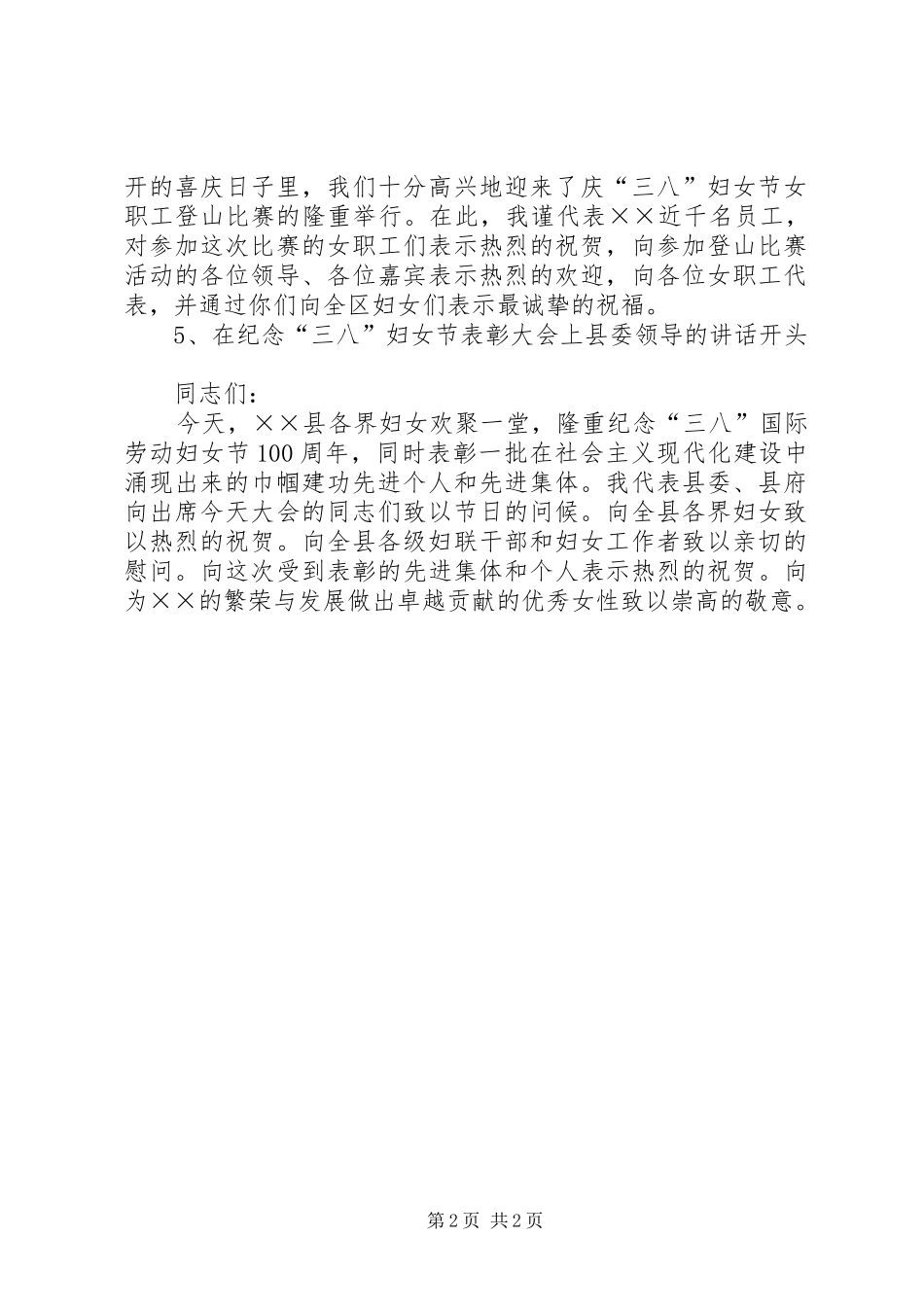 开的喜庆日子里，我们十分高兴地迎来了庆“三八”妇女节女职工登山比赛的隆重举行。在此，我谨代表××近千名员工，对参加这次比赛的女职工们表示热烈的祝贺，向参加登山比赛活动的各位领导、各位嘉宾表示热烈的欢迎，向各位女职工代表，并通过你们向全区妇女们表示最诚挚的祝福。

5、在纪念“三八”妇女节表彰大会上县委领导的讲话开头

同志们：

今天，××县各界妇女欢聚一堂，隆重纪念“三八”国际劳动妇女节100周年，同时表彰一批在社会主义现代化建设中涌现出来的巾帼建功先进个人和先进集体。我代表县委、县府向出席今天大会的同志们致以节日的问候。向全县各界妇女致以热烈的祝贺。向全县各级妇联干部和妇女工作者致以亲切的慰问。向这次受到表彰的先进集体和个人表示热烈的祝贺。向为××的繁荣与发展做出卓越贡献的优秀女性致以崇高的敬意。

第2页 共2页